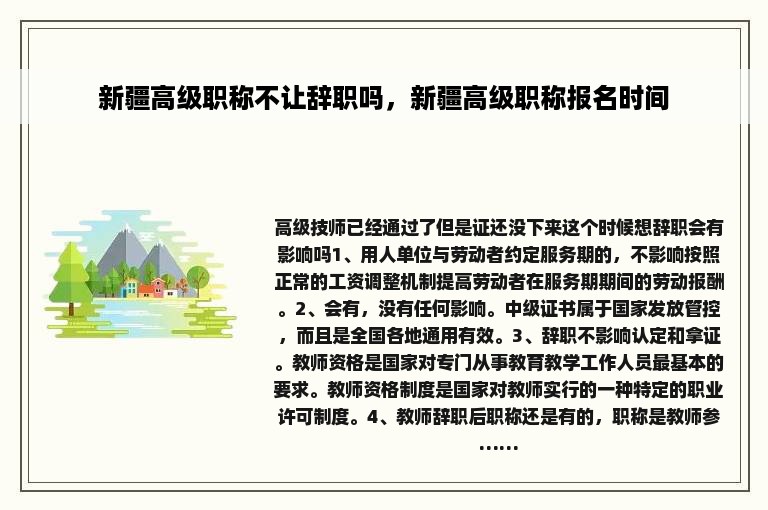 新疆高级职称不让辞职吗，新疆高级职称报名时间

高级技师已经通过了但是证还没下来这个时候想辞职会有影响吗1、用人单位与劳动者约定服务期的，不影响按照正常的工资调整机制提高劳动者在服务期期间的劳动报酬。2、会有，没有任何影响。中级证书属于国家发放管控，而且是全国各地通用有效。3、辞职不影响认定和拿证。教师资格是国家对专门从事教育教学工作人员最基本的要求。教师资格制度是国家对教师实行的一种特定的职业许可制度。4、教师辞职后职称还是有的，职称是教师参……